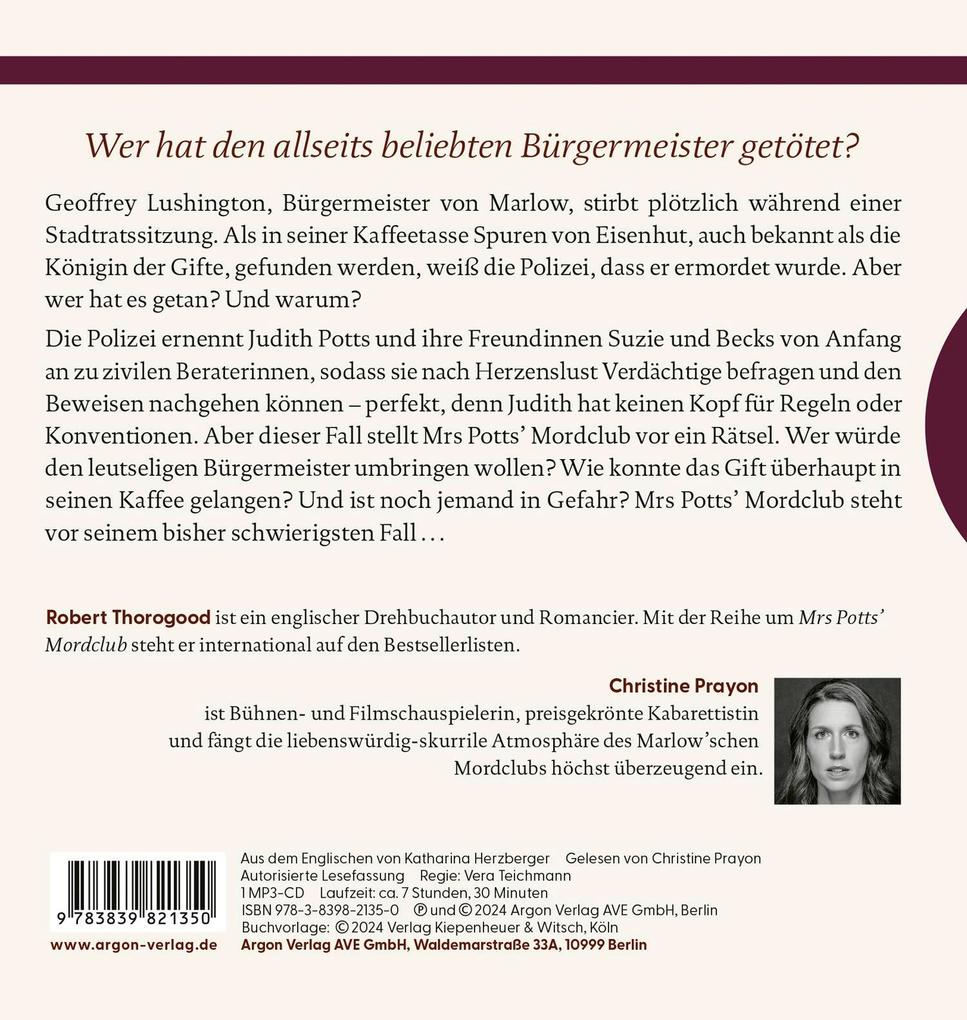 Wer hat den allseits beliebten Bürgermeister getötet?

Geoffrey Lushington, Bürgermeister von Marlow, stirbt plötzlich während einer Stadtratssitzung. Als in seiner Kaffeetasse Spuren von Eisenhut, auch bekannt als die Königin der Gifte, gefunden werden, weiß die Polizei, dass er ermordet wurde. Aber wer hat es getan? Und warum?

Die Polizei ernennt Judith Potts und ihre Freundinnen Suzie und Becks von Anfang an zu zivilen Beraterinnen, sodass sie nach Herzenslust Verdächtige befragen und den Beweisen nachgehen können – perfekt, denn Judith hat keinen Kopf für Regeln oder Konventionen. Aber dieser Fall stellt Mrs Potts' Mordclub vor ein Rätsel. Wer würde den leutseligen Bürgermeister umbringen wollen? Wie konnte das Gift überhaupt in seinen Kaffee gelangen? Und ist noch jemand in Gefahr? Mrs Potts' Mordclub steht vor seinem bisher schwierigsten Fall ...

Robert Thorogood ist ein englischer Drehbuchautor und Romancier. Mit der Reihe um Mrs Potts' Mordclub steht er international auf den Bestsellerlisten.

Christine Prayon ist Bühnen- und Filmschauspielerin, preisgekrönte Kabarettistin und fängt die liebenswürdig-skurrile Atmosphäre des Marlow'schen Mordclubs höchst überzeugend ein.

9 783839 821350

www.argon-verlag.de

Aus dem Englischen von Katharina Herzberger Gelesen von Christine Prayon
Autorisierte Lesefassung Regie: Vera Teichmann
1 MP3-CD Laufzeit: ca. 7 Stunden, 30 Minuten
ISBN 978-3-8398-2135-0 ℗ und © 2024 Argon Verlag AVE GmbH, Berlin
Buchvorlage: © 2024 Verlag Kiepenheuer & Witsch, Köln
Argon Verlag AVE GmbH, Waldemarstraße 33A, 10999 Berlin